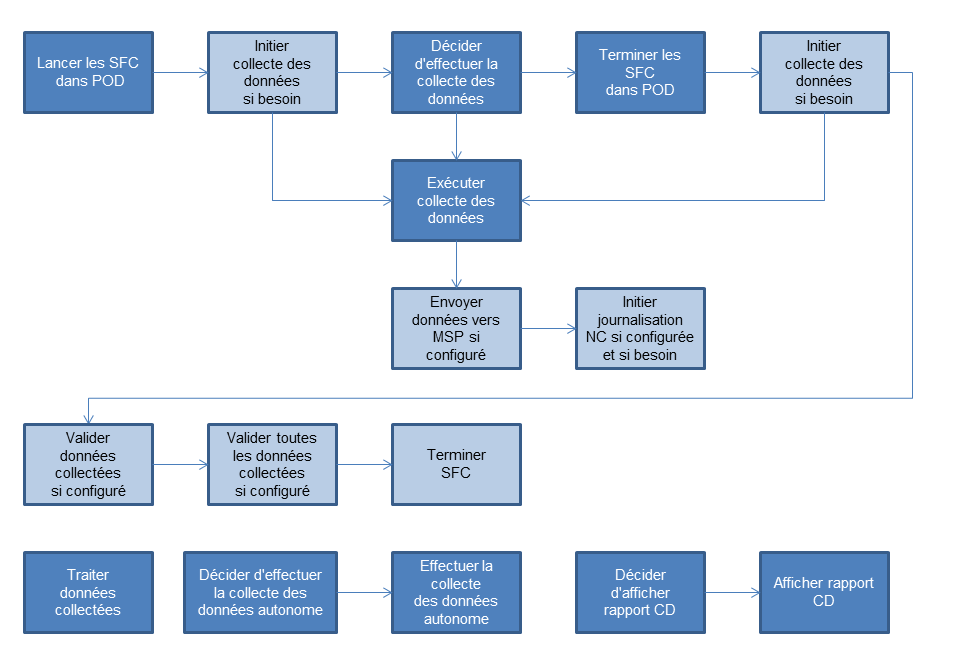 Lancer les SFC dans POD

Initier collecte des données si besoin

Décider d'effectuer la collecte des données

Terminer les SFC dans POD

Initier collecte des données si besoin

Exécuter collecte des données

Envoyer données vers MSP si configuré

Initier journalisation NC si configurée et si besoin

Valider données collectées si configuré

Valider toutes les données collectées si configuré

Terminer SFC

Traiter données collectées

Décider d'effectuer la collecte des données autonome

Effectuer la collecte des données autonome

Décider d'afficher rapport CD

Afficher rapport CD